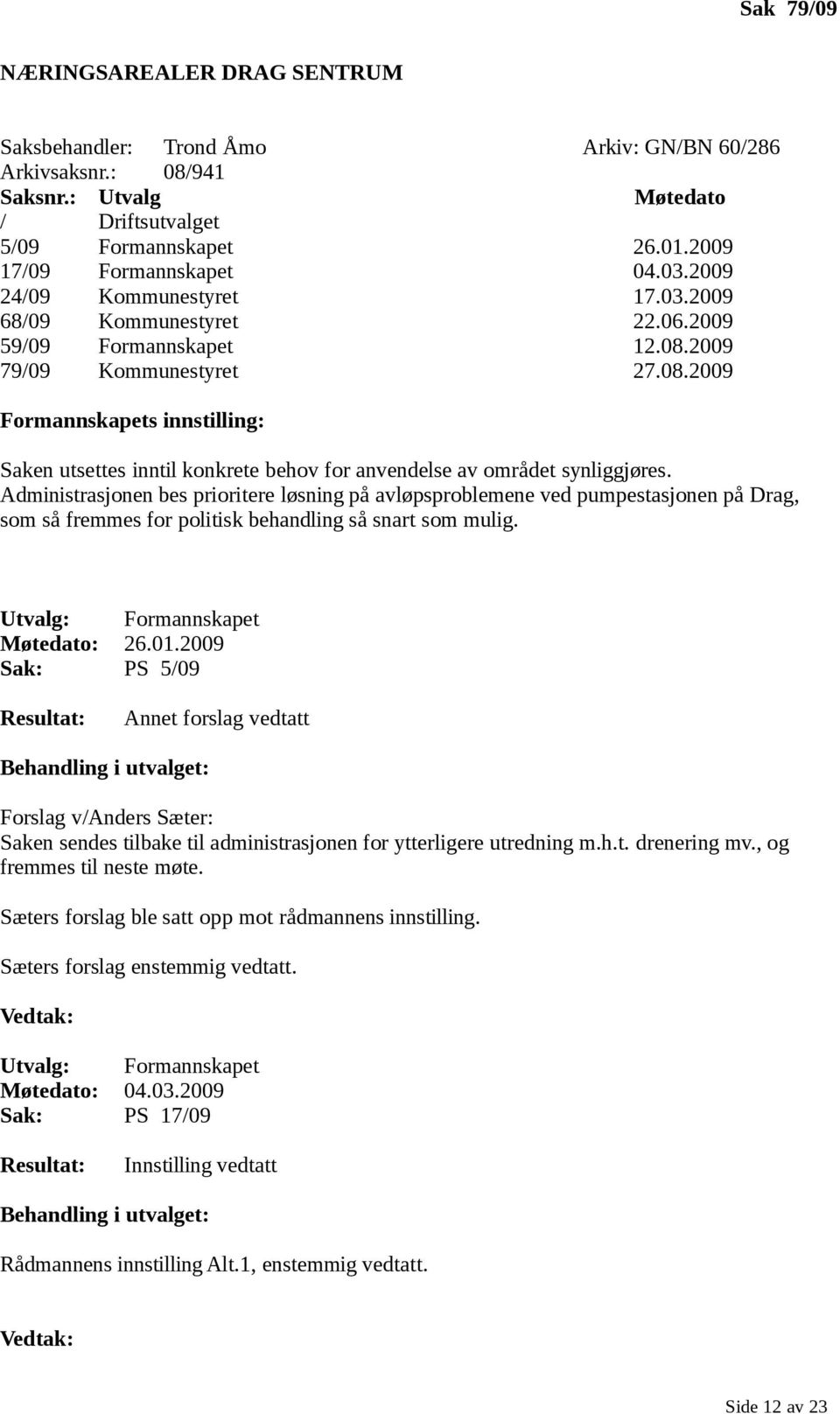 Sak 79/09

NÆRINGSAREALER DRAG SENTRUM

Saksbehandler: Trond Åmo Arkiv: GN/BN 60/286
Arkivsaksnr.: 08/941

| Saksnr.: | Utvalg | Møtedato |
|---|---|---|
| / | Driftsutvalget | |
| 5/09 | Formannskapet | 26.01.2009 |
| 17/09 | Formannskapet | 04.03.2009 |
| 24/09 | Kommunestyret | 17.03.2009 |
| 68/09 | Kommunestyret | 22.06.2009 |
| 59/09 | Formannskapet | 12.08.2009 |
| 79/09 | Kommunestyret | 27.08.2009 |

Formannskapets innstilling:

Saken utsettes inntil konkrete behov for anvendelse av området synliggjøres. Administrasjonen bes prioritere løsning på avløpsproblemene ved pumpestasjonen på Drag, som så fremmes for politisk behandling så snart som mulig.

Utvalg: Formannskapet
Møtedato: 26.01.2009
Sak: PS 5/09

Resultat: Annet forslag vedtatt

Behandling i utvalget:

Forslag v/Anders Sæter:
Saken sendes tilbake til administrasjonen for ytterligere utredning m.h.t. drenering mv., og fremmes til neste møte.

Sæters forslag ble satt opp mot rådmannens innstilling.

Sæters forslag enstemmig vedtatt.

Vedtak:

Utvalg: Formannskapet
Møtedato: 04.03.2009
Sak: PS 17/09

Resultat: Innstilling vedtatt

Behandling i utvalget:

Rådmannens innstilling Alt.1, enstemmig vedtatt.

Vedtak:

Side 12 av 23